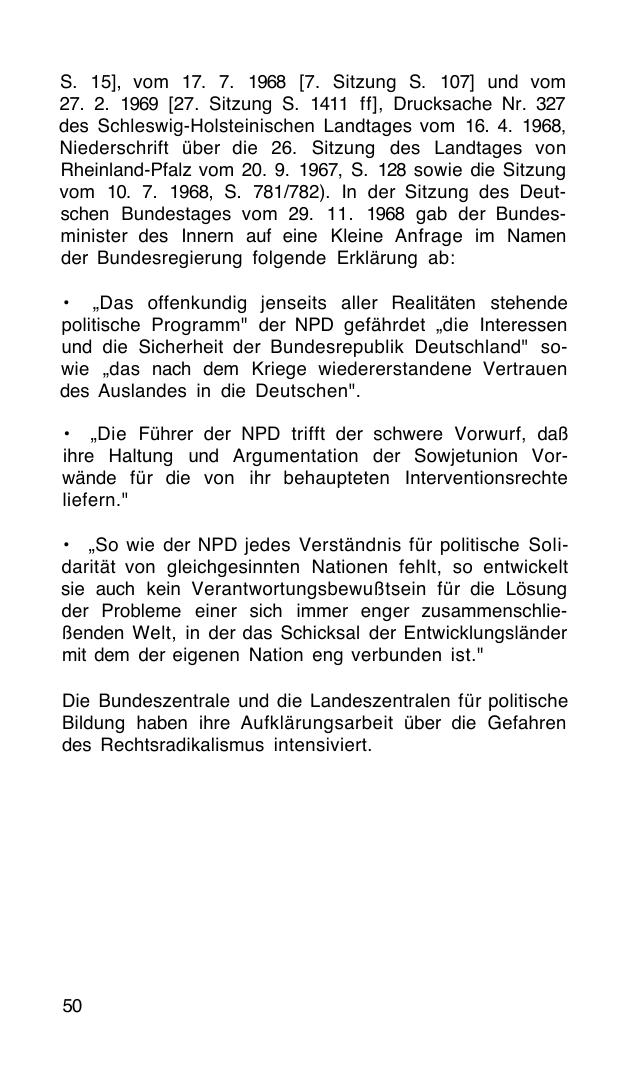 S. 15], vom 17. 7. 1968 [7. Sitzung S. 107] und vom 27. 2. 1969 [27. Sitzung S. 1411 ff], Drucksache Nr. 327 des Schleswig-Holsteinischen Landtages vom 16. 4. 1968, Niederschrift über die 26. Sitzung des Landtages von Rheinland-Pfalz vom 20. 9. 1967, S. 128 sowie die Sitzung vom 10. 7. 1968, S. 781/782). In der Sitzung des Deutschen Bundestages vom 29. 11. 1968 gab der Bundesminister des Innern auf eine Kleine Anfrage im Namen der Bundesregierung folgende Erklärung ab:

• „Das offenkundig jenseits aller Realitäten stehende politische Programm" der NPD gefährdet „die Interessen und die Sicherheit der Bundesrepublik Deutschland" sowie „das nach dem Kriege wiedererstandene Vertrauen des Auslandes in die Deutschen".

• „Die Führer der NPD trifft der schwere Vorwurf, daß ihre Haltung und Argumentation der Sowjetunion Vorwände für die von ihr behaupteten Interventionsrechte liefern."

• „So wie der NPD jedes Verständnis für politische Solidarität von gleichgesinnten Nationen fehlt, so entwickelt sie auch kein Verantwortungsbewußtsein für die Lösung der Probleme einer sich immer enger zusammenschließenden Welt, in der das Schicksal der Entwicklungsländer mit dem der eigenen Nation eng verbunden ist."

Die Bundeszentrale und die Landeszentralen für politische Bildung haben ihre Aufklärungsarbeit über die Gefahren des Rechtsradikalismus intensiviert.

50